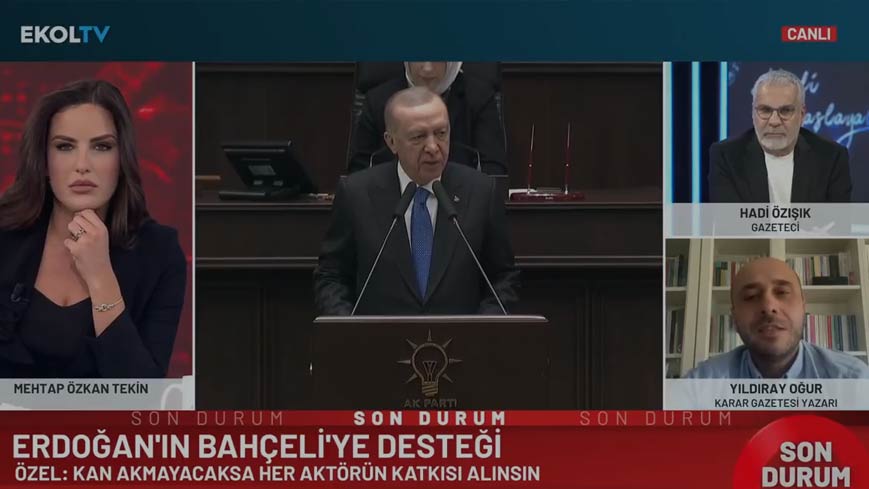 EKOLTV

CANLI

MEHTAP ÖZKAN TEKİN

AK PARTİ

HADİ ÖZIŞIK
GAZETECİ

YILDIRAY OĞUR
KARAR GAZETESİ YAZARI

SON DURUM SON DURUM SON DURUM

ERDOĞAN'IN BAHÇELİ'YE DESTEĞİ
ÖZEL: KAN AKMAYACAKSA HER AKTÖRÜN KATKISI ALINSIN

SON DURUM